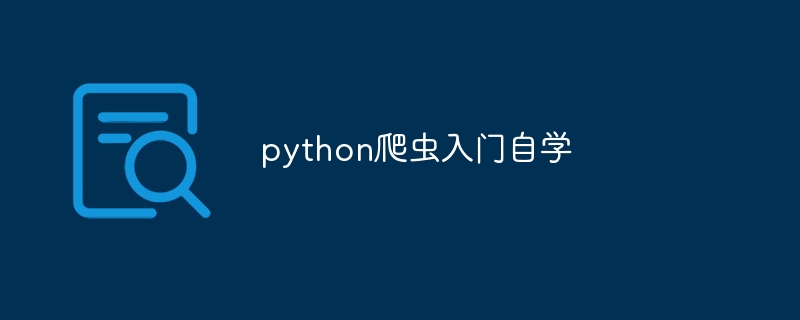 python爬虫入门自学